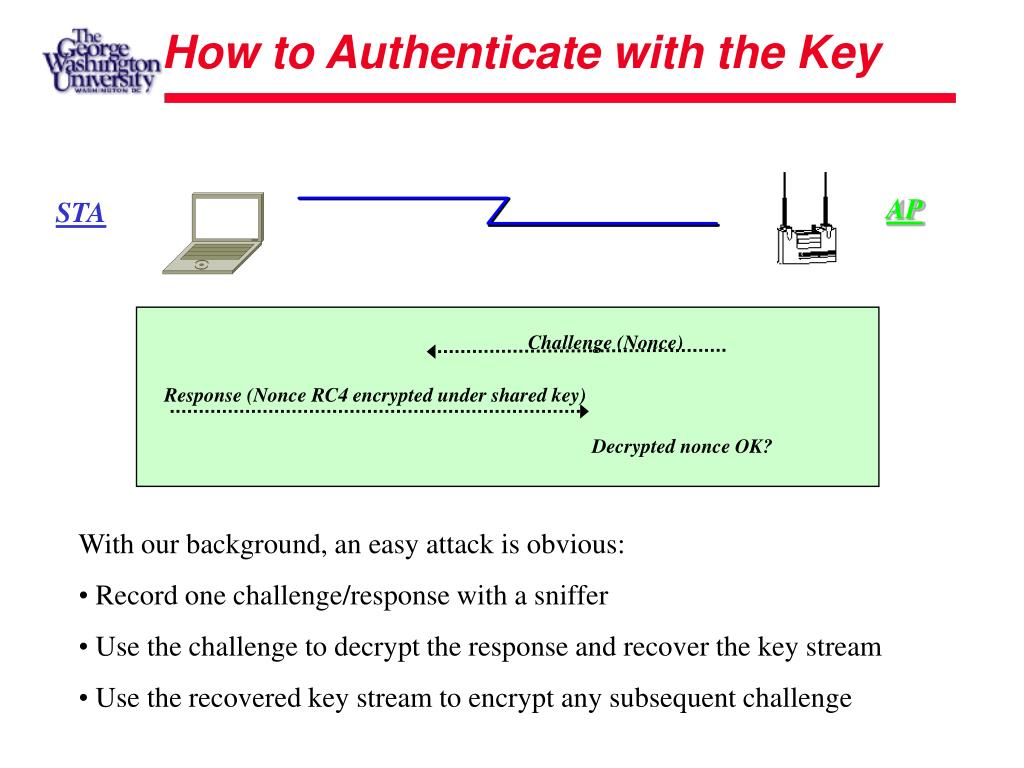 The George Washington University
WASHINGTON DC

How to Authenticate with the Key

STA

AP

Challenge (Nonce)

Response (Nonce RC4 encrypted under shared key)

Decrypted nonce OK?

With our background, an easy attack is obvious:

• Record one challenge/response with a sniffer

• Use the challenge to decrypt the response and recover the key stream

• Use the recovered key stream to encrypt any subsequent challenge